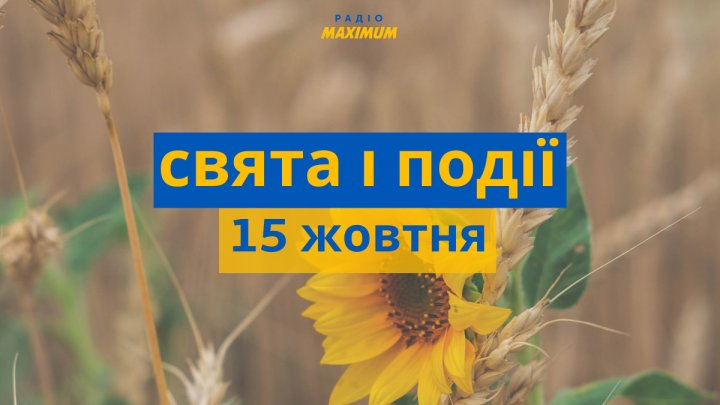 РАДІО
MAXIMUM

свята і події
15 жовтня